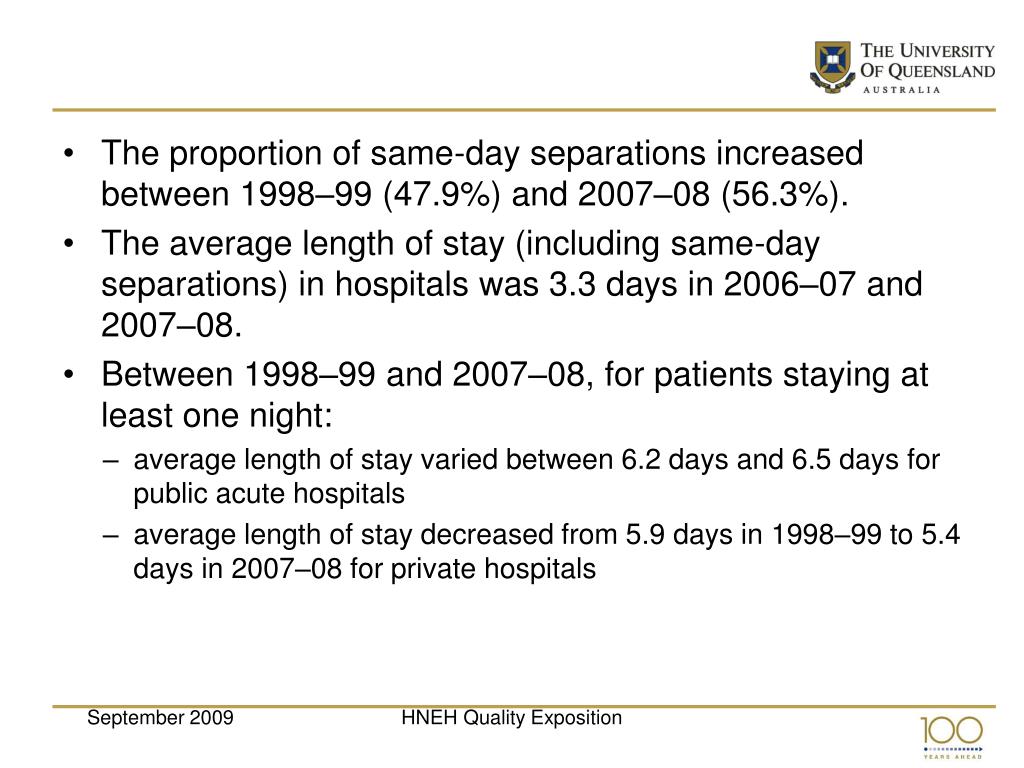 THE UNIVERSITY OF QUEENSLAND
AUSTRALIA

• The proportion of same-day separations increased between 1998–99 (47.9%) and 2007–08 (56.3%).

• The average length of stay (including same-day separations) in hospitals was 3.3 days in 2006–07 and 2007–08.

• Between 1998–99 and 2007–08, for patients staying at least one night:

– average length of stay varied between 6.2 days and 6.5 days for public acute hospitals

– average length of stay decreased from 5.9 days in 1998–99 to 5.4 days in 2007–08 for private hospitals

September 2009
HNEH Quality Exposition
100
YEARS AHEAD